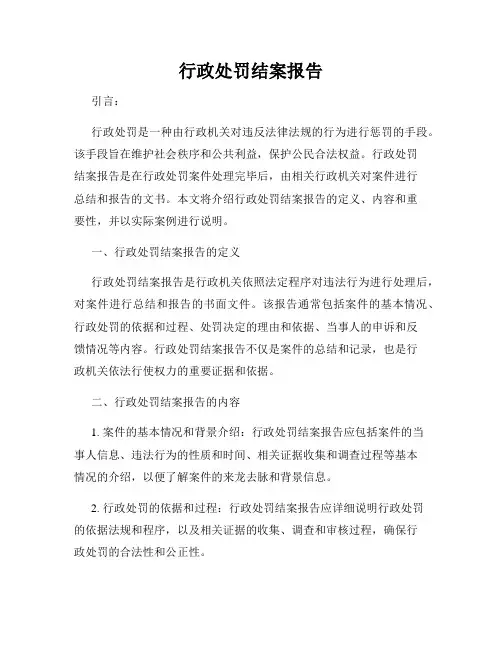 行政处罚结案报告

引言：

行政处罚是一种由行政机关对违反法律法规的行为进行惩罚的手段。该手段旨在维护社会秩序和公共利益，保护公民合法权益。行政处罚结案报告是在行政处罚案件处理完毕后，由相关行政机关对案件进行总结和报告的文书。本文将介绍行政处罚结案报告的定义、内容和重要性，并以实际案例进行说明。

一、行政处罚结案报告的定义

行政处罚结案报告是行政机关依照法定程序对违法行为进行处理后，对案件进行总结和报告的书面文件。该报告通常包括案件的基本情况、行政处罚的依据和过程、处罚决定的理由和依据、当事人的申诉和反馈情况等内容。行政处罚结案报告不仅是案件的总结和记录，也是行政机关依法行使权力的重要证据和依据。

二、行政处罚结案报告的内容

1. 案件的基本情况和背景介绍：行政处罚结案报告应包括案件的当事人信息、违法行为的性质和时间、相关证据收集和调查过程等基本情况的介绍，以便了解案件的来龙去脉和背景信息。

2. 行政处罚的依据和过程：行政处罚结案报告应详细说明行政处罚的依据法规和程序，以及相关证据的收集、调查和审核过程，确保行政处罚的合法性和公正性。